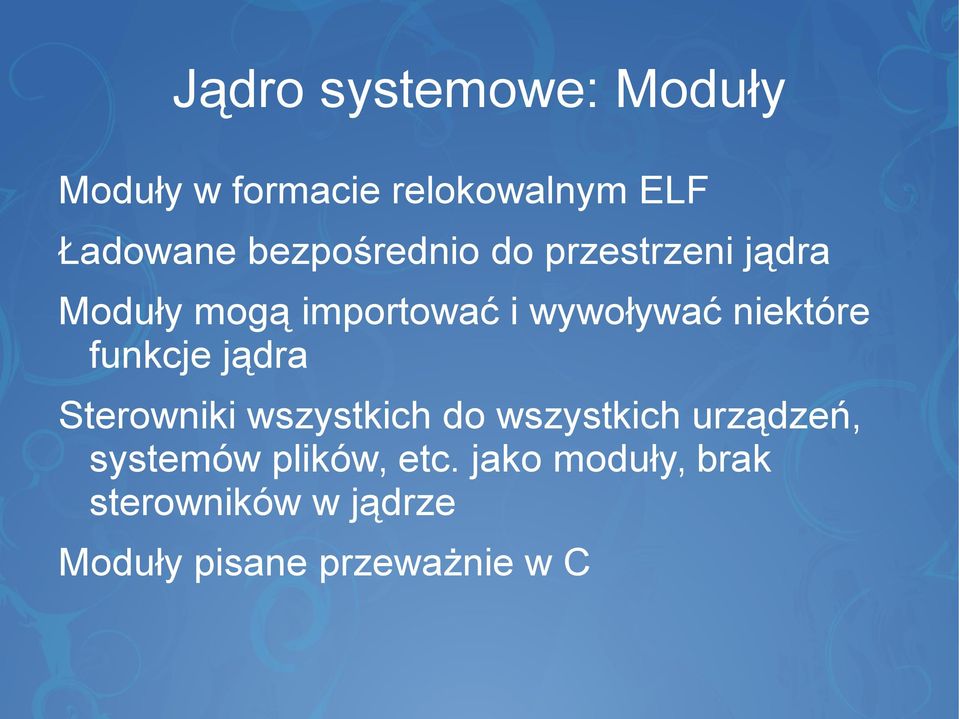 Jądro systemowe: Moduły

Moduły w formacie relokowalnym ELF

Ładowane bezpośrednio do przestrzeni jądra

Moduły mogą importować i wywoływać niektóre funkcje jądra

Sterowniki wszystkich do wszystkich urządzeń, systemów plików, etc. jako moduły, brak sterowników w jądrze

Moduły pisane przeważnie w C